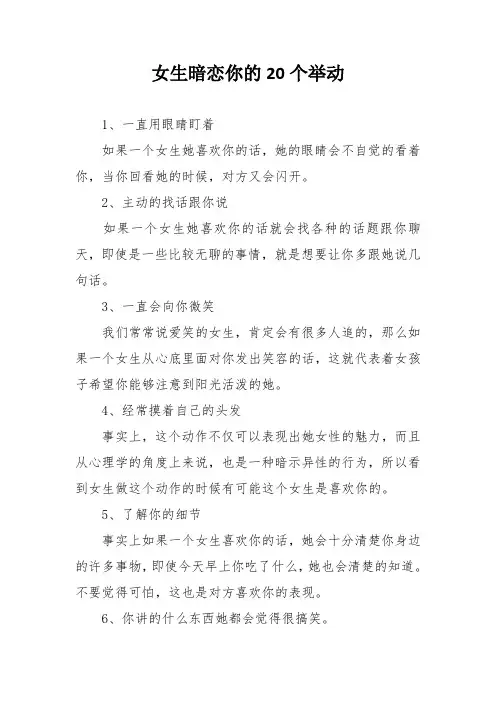 女生暗恋你的 20 个举动

1、一直用眼睛盯着

如果一个女生她喜欢你的话，她的眼睛会不自觉的看着你，当你回看她的时候，对方又会闪开。

2、主动的找话跟你说

如果一个女生她喜欢你的话就会找各种的话题跟你聊天，即使是一些比较无聊的事情，就是想要让你多跟她说几句话。

3、一直会向你微笑

我们常常说爱笑的女生，肯定会有很多人追的，那么如果一个女生从心底里面对你发出笑容的话，这就代表着女孩子希望你能够注意到阳光活泼的她。

4、经常摸着自己的头发

事实上，这个动作不仅可以表现出她女性的魅力，而且从心理学的角度上来说，也是一种暗示异性的行为，所以看到女生做这个动作的时候有可能这个女生是喜欢你的。

5、了解你的细节

事实上如果一个女生喜欢你的话，她会十分清楚你身边的许多事物，即使今天早上你吃了什么，她也会清楚的知道。不要觉得可怕，这也是对方喜欢你的表现。

6、你讲的什么东西她都会觉得很搞笑。